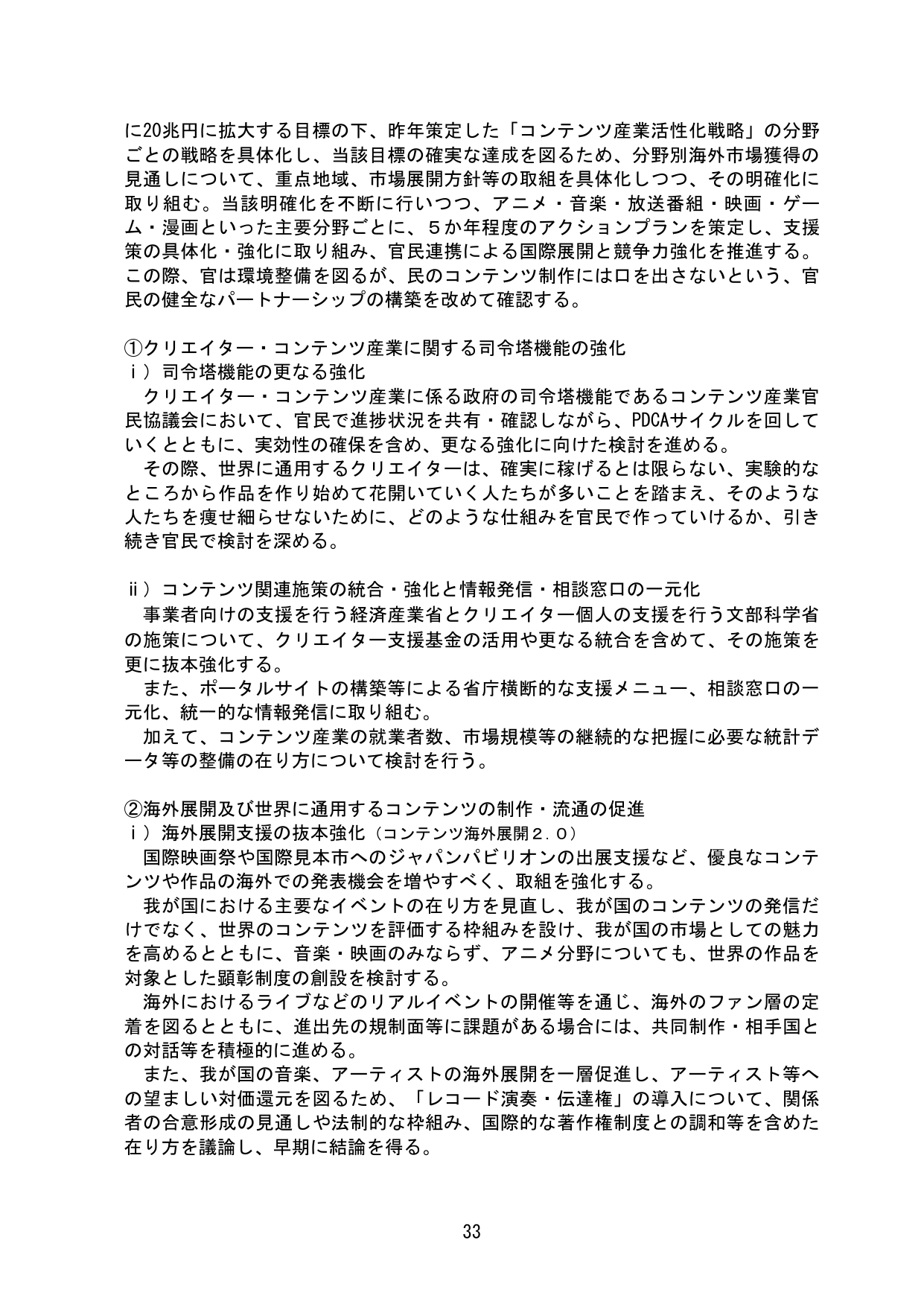 に20兆円に拡大する目標の下、昨年策定した「コンテンツ産業活性化戦略」の分野ごとの戦略を具体化し、当該目標の確実な達成を図るため、分野別海外市場獲得の見通しについて、重点地域、市場展開方針等の取組を具体化しつつ、その明確化に取り組む。当該明確化を不断に行いつつ、アニメ・音楽・放送番組・映画・ゲーム・漫画といった主要分野ごとに、５か年程度のアクションプランを策定し、支援策の具体化・強化に取り組み、官民連携による国際展開と競争力強化を推進する。この際、官は環境整備を図るが、民のコンテンツ制作には口を出さないという、官民の健全なパートナーシップの構築を改めて確認する。

①クリエイター・コンテンツ産業に関する司令塔機能の強化
ｉ）司令塔機能の更なる強化

クリエイター・コンテンツ産業に係る政府の司令塔機能であるコンテンツ産業官民協議会において、官民で進捗状況を共有・確認しながら、PDCAサイクルを回していくとともに、実効性の確保を含め、更なる強化に向けた検討を進める。

その際、世界に通用するクリエイターは、確実に稼げるとは限らない、実験的なところから作品を作り始めて花開いていく人たちが多いことを踏まえ、そのような人たちを痩せ細らせないために、どのような仕組みを官民で作っていけるか、引き続き官民で検討を深める。

ⅱ）コンテンツ関連施策の統合・強化と情報発信・相談窓口の一元化

事業者向けの支援を行う経済産業省とクリエイター個人の支援を行う文部科学省の施策について、クリエイター支援基金の活用や更なる統合を含めて、その施策を更に抜本強化する。

また、ポータルサイトの構築等による省庁横断的な支援メニュー、相談窓口の一元化、統一的な情報発信に取り組む。

加えて、コンテンツ産業の就業者数、市場規模等の継続的な把握に必要な統計データ等の整備の在り方について検討を行う。

②海外展開及び世界に通用するコンテンツの制作・流通の促進
ｉ）海外展開支援の抜本強化（コンテンツ海外展開２.０）

国際映画祭や国際見本市へのジャパンパビリオンの出展支援など、優良なコンテンツや作品の海外での発表機会を増やすべく、取組を強化する。

我が国における主要なイベントの在り方を見直し、我が国のコンテンツの発信だけでなく、世界のコンテンツを評価する枠組みを設け、我が国の市場としての魅力を高めるとともに、音楽・映画のみならず、アニメ分野についても、世界の作品を対象とした顕彰制度の創設を検討する。

海外におけるライブなどのリアルイベントの開催等を通じ、海外のファン層の定着を図るとともに、進出先の規制面等に課題がある場合には、共同制作・相手国との対話等を積極的に進める。

また、我が国の音楽、アーティストの海外展開を一層促進し、アーティスト等への望ましい対価還元を図るため、「レコード演奏・伝達権」の導入について、関係者の合意形成の見通しや法制的な枠組み、国際的な著作権制度との調和等を含めた在り方を議論し、早期に結論を得る。

33